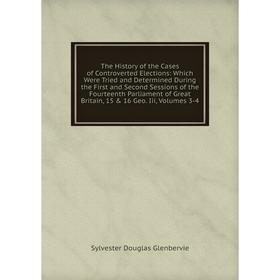 The History of the Cases of Controverted Elections: Which Were Tried and Determined During the First and Second Sessions of the Fourteenth Parliament of Great Britain, 15 & 16 Geo. Iii, Volumes 3-4

Sylvester Douglas Glenbervie